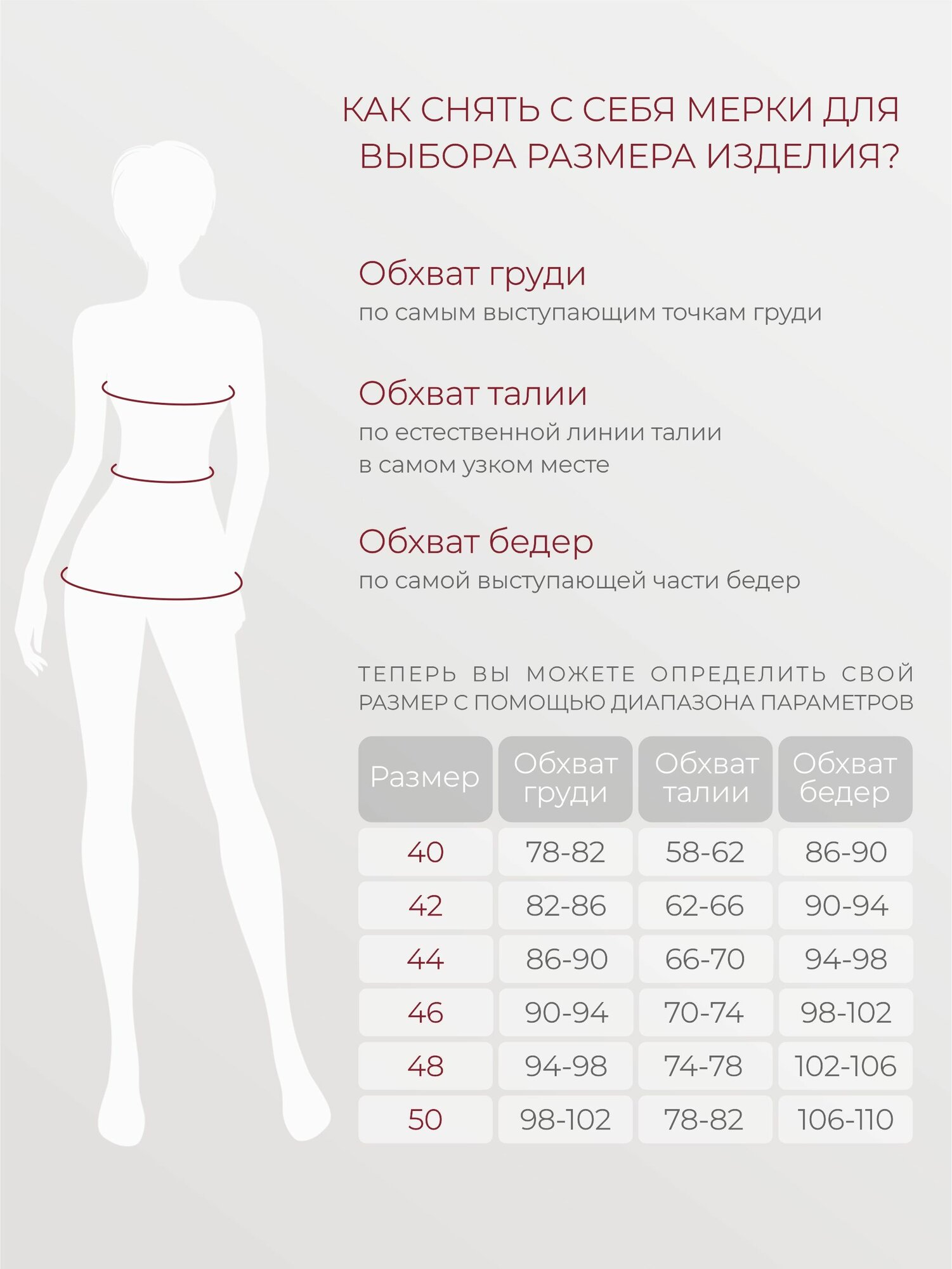 КАК СНЯТЬ С СЕБЯ МЕРКИ ДЛЯ ВЫБОРА РАЗМЕРА ИЗДЕЛИЯ?

Обхват груди
по самым выступающим точкам груди

Обхват талии
по естественной линии талии
в самом узком месте

Обхват бедер
по самой выступающей части бедер

ТЕПЕРЬ ВЫ МОЖЕТЕ ОПРЕДЕЛИТЬ СВОЙ РАЗМЕР С ПОМОЩЬЮ ДИАПАЗОНА ПАРАМЕТРОВ

| Размер | Обхват груди | Обхват талии | Обхват бедер |
|---|---|---|---|
| 40 | 78-82 | 58-62 | 86-90 |
| 42 | 82-86 | 62-66 | 90-94 |
| 44 | 86-90 | 66-70 | 94-98 |
| 46 | 90-94 | 70-74 | 98-102 |
| 48 | 94-98 | 74-78 | 102-106 |
| 50 | 98-102 | 78-82 | 106-110 |